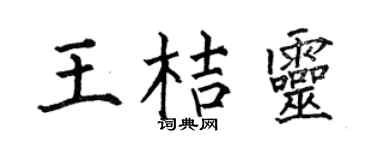 王桔靈

词典网